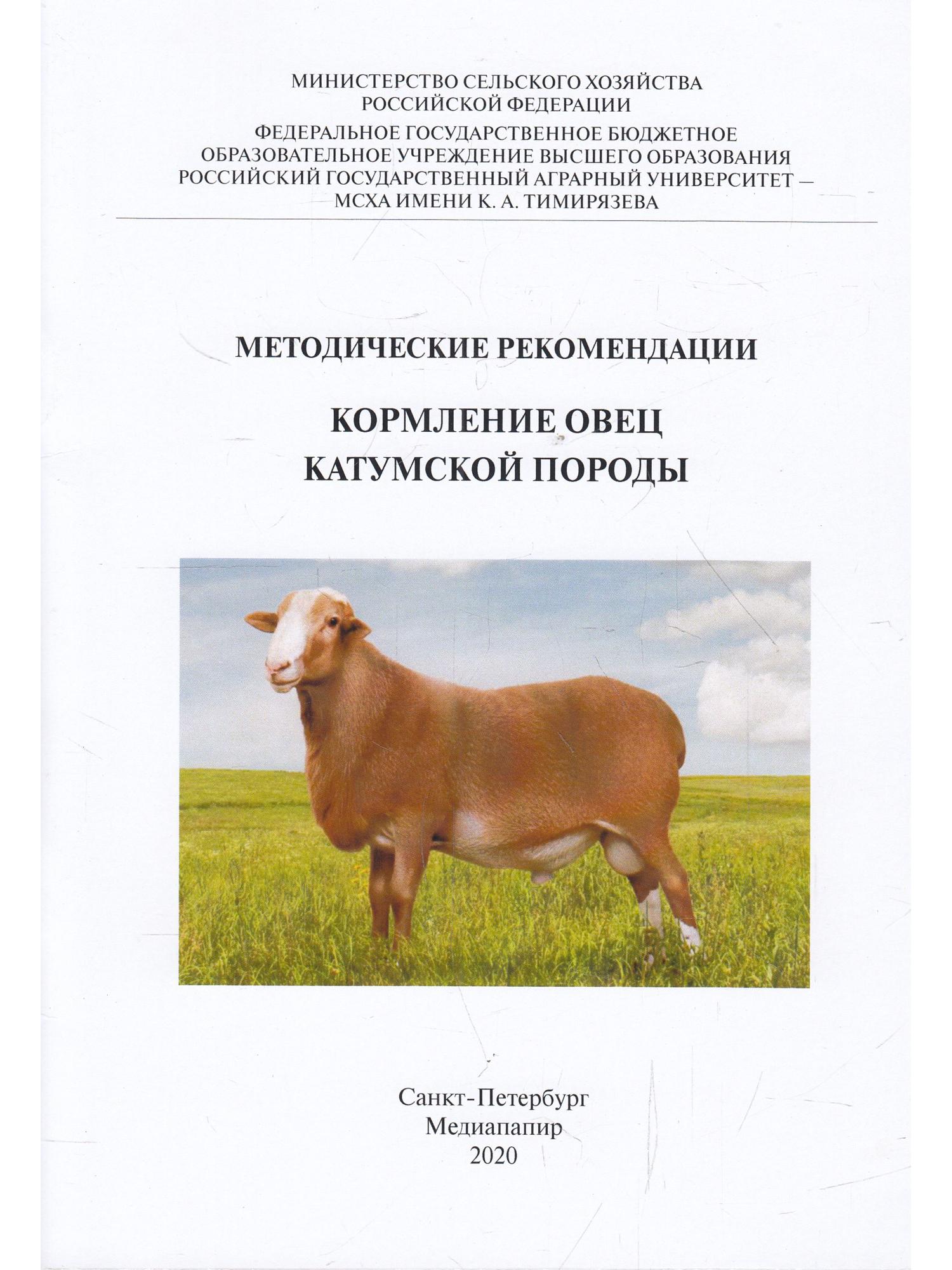 МИНИСТЕРСТВО СЕЛЬСКОГО ХОЗЯЙСТВА
РОССИЙСКОЙ ФЕДЕРАЦИИ

ФЕДЕРАЛЬНОЕ ГОСУДАРСТВЕННОЕ БЮДЖЕТНОЕ
ОБРАЗОВАТЕЛЬНОЕ УЧРЕЖДЕНИЕ ВЫСШЕГО ОБРАЗОВАНИЯ
РОССИЙСКИЙ ГОСУДАРСТВЕННЫЙ АГРАРНЫЙ УНИВЕРСИТЕТ –
МСХА ИМЕНИ К. А. ТИМИРЯЗЕВА

МЕТОДИЧЕСКИЕ РЕКОМЕНДАЦИИ

КОРМЛЕНИЕ ОВЕЦ
КАТУМСКОЙ ПОРОДЫ

Санкт-Петербург
Медиапапир
2020